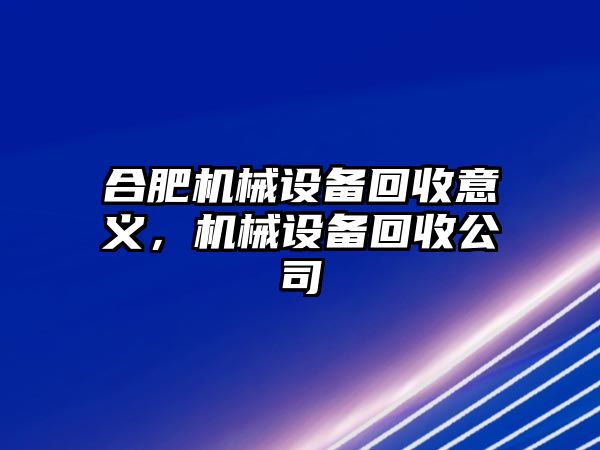 合肥机械设备回收意义，机械设备回收公司